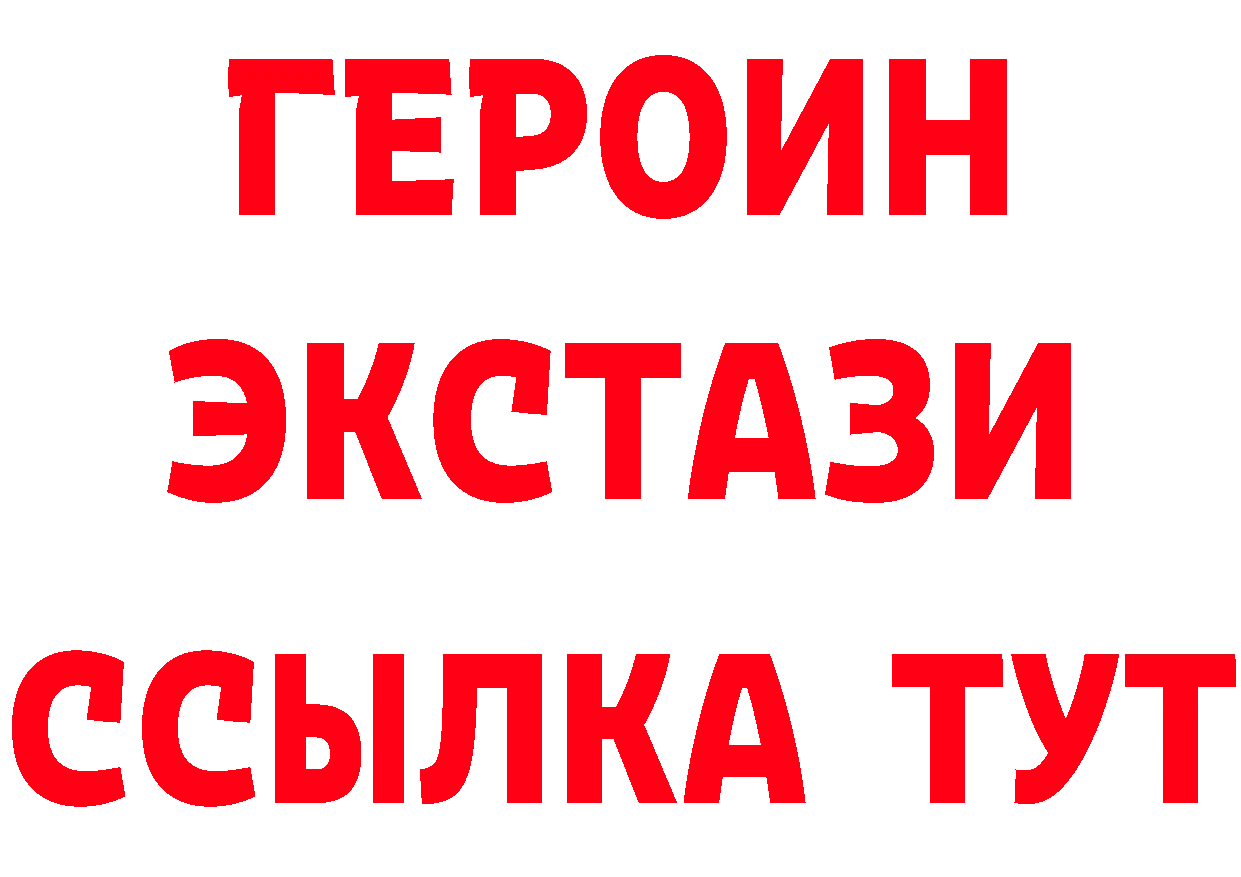 ГЕРОИН
ЭКСТАЗИ
ССЫЛКА ТУТ